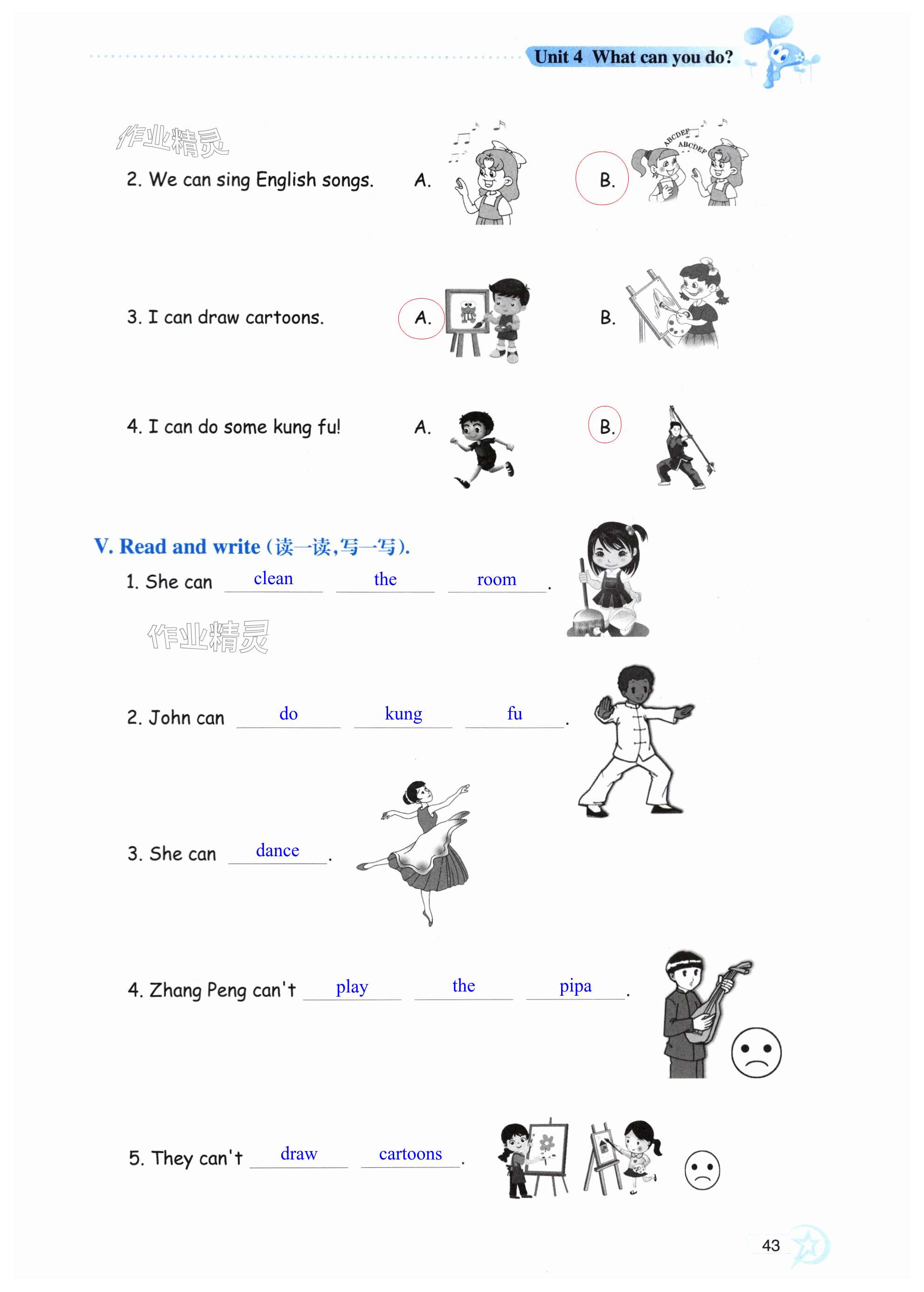 Unit 4 What can you do?

作业精灵

2. We can sing English songs. A. B.

ABCDEF ABCDEF

3. I can draw cartoons. A. B.

4. I can do some kung fu! A. B.

V. Read and write (读一读,写一写).

1. She can clean the room.

作业精灵

2. John can do kung fu.

3. She can dance.

4. Zhang Peng can't play the pipa.

5. They can't draw cartoons.

43